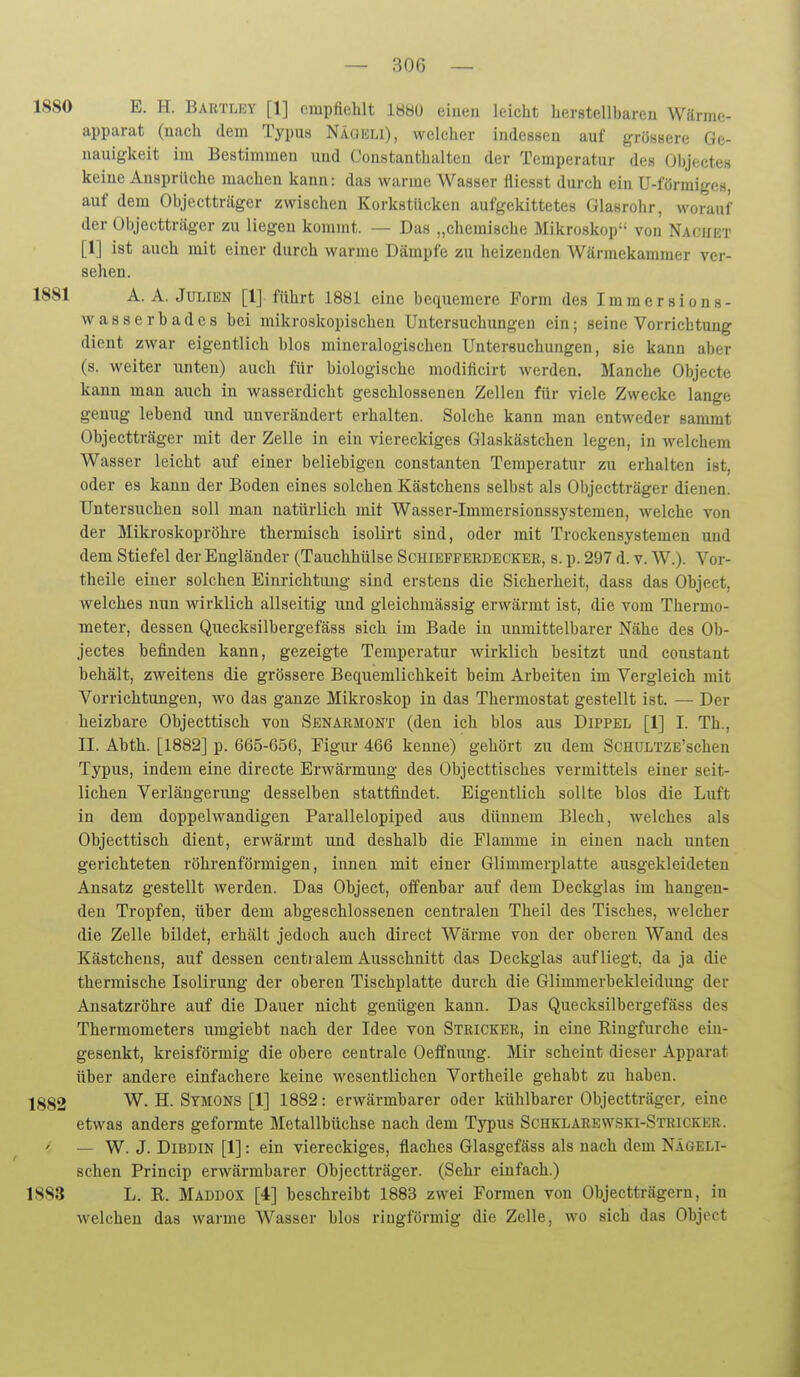 — 306 —

1880 E. H. Bartley [1] empfiehlt 1880 einen leicht herstellbaren Wärmeapparat (nach dem Typus Nägeli), welcher indessen auf grössere Genauigkeit im Bestimmen und Constanthalten der Temperatur des Objectes keine Ansprüche machen kann: das warme Wasser fliesst durch ein U-förmiges, auf dem Objectträger zwischen Korkstücken aufgekittetes Glasrohr, worauf der Objectträger zu liegen kommt. — Das „chemische Mikroskop“ von Nachet [1] ist auch mit einer durch warme Dämpfe zu heizenden Wärmekammer versehen.

1881 A. A. Julien [1] führt 1881 eine bequemere Form des Immersionswasserbades bei mikroskopischen Untersuchungen ein; seine Vorrichtung dient zwar eigentlich blos mineralogischen Untersuchungen, sie kann aber (s. weiter unten) auch für biologische modificirt werden. Manche Objecte kann man auch in wasserdicht geschlossenen Zellen für viele Zwecke lange genug lebend und unverändert erhalten. Solche kann man entweder sammt Objectträger mit der Zelle in ein viereckiges Glaskästchen legen, in welchem Wasser leicht auf einer beliebigen constanten Temperatur zu erhalten ist, oder es kann der Boden eines solchen Kästchens selbst als Objectträger dienen. Untersuchen soll man natürlich mit Wasser-Immersionssystemen, welche von der Mikroskopröhre thermisch isolirt sind, oder mit Trockensystemen und dem Stiefel der Engländer (Tauchhülse Schiefferdecker, s. p. 297 d. v. W.). Vortheile einer solchen Einrichtung sind erstens die Sicherheit, dass das Object, welches nun wirklich allseitig und gleichmässig erwärmt ist, die vom Thermometer, dessen Quecksilbergefäss sich im Bade in unmittelbarer Nähe des Objectes befinden kann, gezeigte Temperatur wirklich besitzt und constant behält, zweitens die grössere Bequemlichkeit beim Arbeiten im Vergleich mit Vorrichtungen, wo das ganze Mikroskop in das Thermostat gestellt ist. — Der heizbare Objecttisch von Senarmont (den ich blos aus Dippel [1] I. Th., II. Abth. [1882] p. 665-656, Figur 466 kenne) gehört zu dem Schultze'schen Typus, indem eine directe Erwärmung des Objecttisches vermittels einer seitlichen Verlängerung desselben stattfindet. Eigentlich sollte blos die Luft in dem doppelwandigen Parallelopiped aus dünnem Blech, welches als Objecttisch dient, erwärmt und deshalb die Flamme in einen nach unten gerichteten röhrenförmigen, innen mit einer Glimmerplatte ausgekleideten Ansatz gestellt werden. Das Object, offenbar auf dem Deckglas im hangenden Tropfen, über dem abgeschlossenen centralen Theil des Tisches, welcher die Zelle bildet, erhält jedoch auch direct Wärme von der oberen Wand des Kästchens, auf dessen centralem Ausschnitt das Deckglas aufliegt, da ja die thermische Isolirung der oberen Tischplatte durch die Glimmerbekleidung der Ansatzröhre auf die Dauer nicht genügen kann. Das Quecksilbergefäss des Thermometers umgiebt nach der Idee von Stricker, in eine Ringfurche eingesenkt, kreisförmig die obere centrale Oeffnung. Mir scheint dieser Apparat über andere einfachere keine wesentlichen Vortheile gehabt zu haben.

1882 W. H. Symons [1] 1882: erwärmbarer oder kühlbarer Objectträger, eine etwas anders geformte Metallbüchse nach dem Typus Schklarewski-Stricker. — W. J. Dibdin [1]: ein viereckiges, flaches Glasgefäss als nach dem Nägeli-schen Princip erwärmbarer Objectträger. (Sehr einfach.)

1883 L. R. Maddox [4] beschreibt 1883 zwei Formen von Objectträgern, in welchen das warme Wasser blos ringförmig die Zelle, wo sich das Object